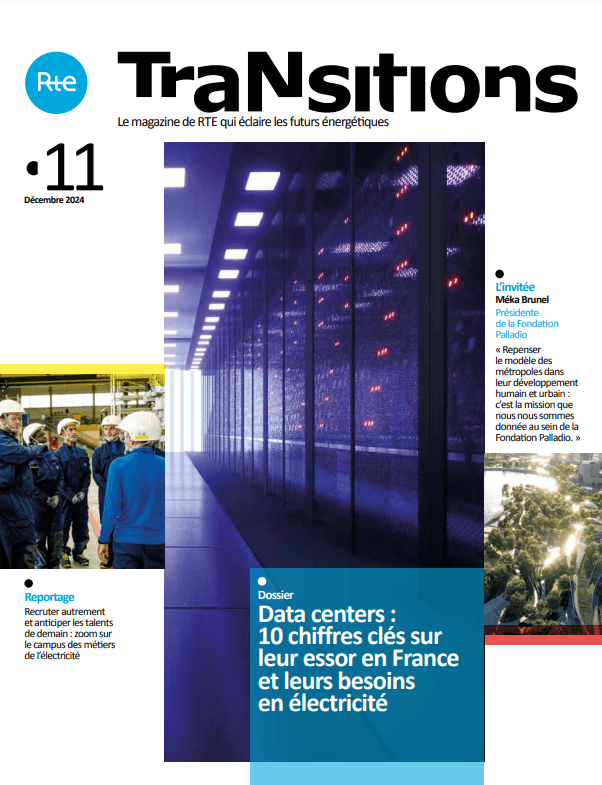 Rte

TraNsitions

Le magazine de RTE qui éclaire les futurs énergétiques

•11

Décembre 2024

L'invitée
Méka Brunel
Présidente de la Fondation Palladio

« Repenser le modèle des métropoles dans leur développement humain et urbain : c'est la mission que nous nous sommes donnée au sein de la Fondation Palladio. »

Reportage
Recruter autrement et anticiper les talents de demain : zoom sur le campus des métiers de l'électricité

Dossier
Data centers : 10 chiffres clés sur leur essor en France et leurs besoins en électricité